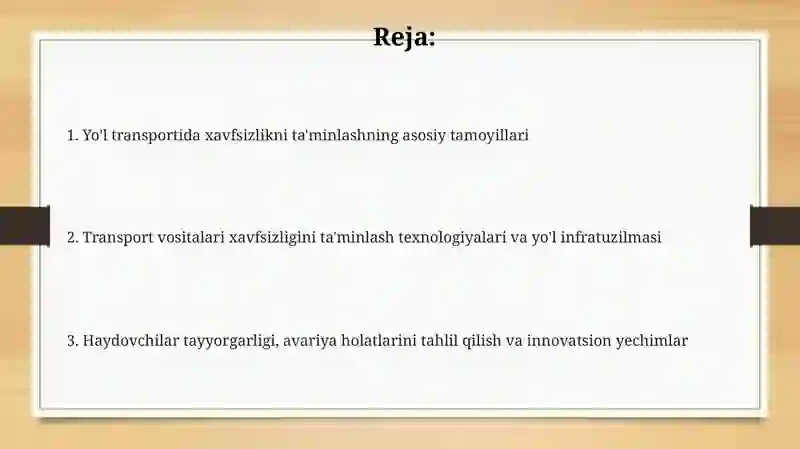 Reja:

1. Yo'l transportida xavfsizlikni ta'minlashning asosiy tamoyillari

2. Transport vositalari xavfsizligini ta'minlash texnologiyalari va yo'l infratuzilmasi

3. Haydovchilar tayyorgarligi, avariya holatlarini tahlil qilish va innovatsion yechimlar